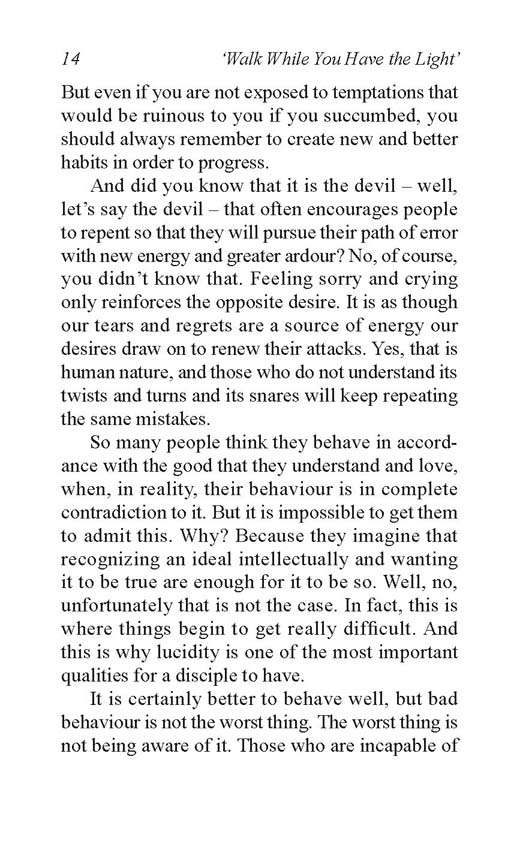 14 'Walk While You Have the Light'

But even if you are not exposed to temptations that would be ruinous to you if you succumbed, you should always remember to create new and better habits in order to progress.

And did you know that it is the devil – well, let's say the devil – that often encourages people to repent so that they will pursue their path of error with new energy and greater ardour? No, of course, you didn't know that. Feeling sorry and crying only reinforces the opposite desire. It is as though our tears and regrets are a source of energy our desires draw on to renew their attacks. Yes, that is human nature, and those who do not understand its twists and turns and its snares will keep repeating the same mistakes.

So many people think they behave in accordance with the good that they understand and love, when, in reality, their behaviour is in complete contradiction to it. But it is impossible to get them to admit this. Why? Because they imagine that recognizing an ideal intellectually and wanting it to be true are enough for it to be so. Well, no, unfortunately that is not the case. In fact, this is where things begin to get really difficult. And this is why lucidity is one of the most important qualities for a disciple to have.

It is certainly better to behave well, but bad behaviour is not the worst thing. The worst thing is not being aware of it. Those who are incapable of